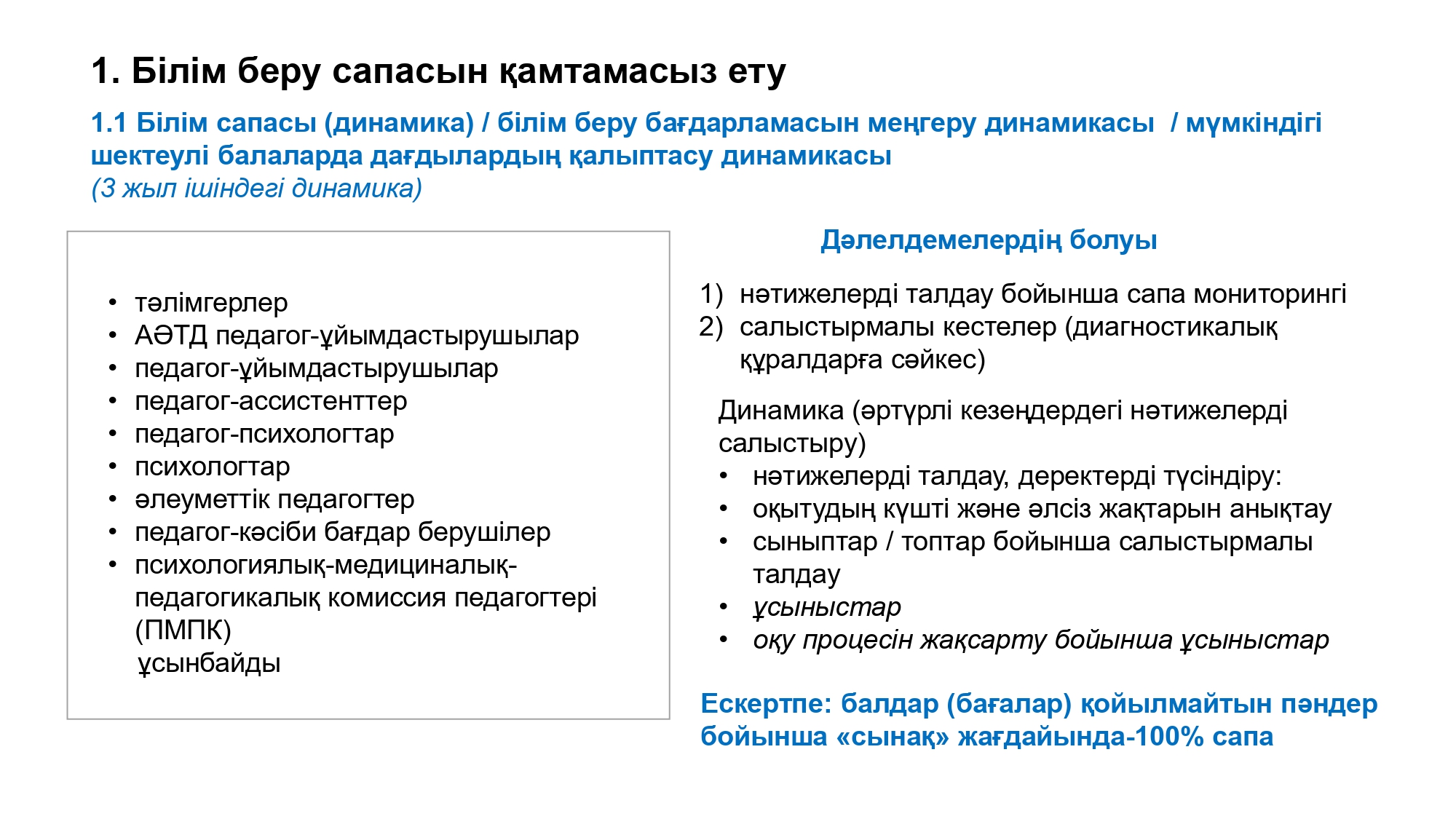 1. Білім беру сапасын қамтамасыз ету

1.1 Білім сапасы (динамика) / білім беру бағдарламасын меңгеру динамикасы / мүмкіндігі шектеулі балаларда дағдылардың қалыптасу динамикасы
(3 жыл ішіндегі динамика)

• тәлімгерлер
• АӘТД педагог-ұйымдастырушылар
• педагог-ұйымдастырушылар
• педагог-ассистенттер
• педагог-психологтар
• психологтар
• әлеуметтік педагогтер
• педагог-кәсіби бағдар берушілер
• психологиялық-медициналық-педагогикалық комиссия педагогтері (ПМПК)
ұсынбайды

Дәлелдемелердің болуы

1) нәтижелерді талдау бойынша сапа мониторингі
2) салыстырмалы кестелер (диагностикалық құралдарға сәйкес)

Динамика (әртүрлі кезеңдердегі нәтижелерді салыстыру)
• нәтижелерді талдау, деректерді түсіндіру:
• оқытудың күшті және әлсіз жақтарын анықтау
• сыныптар / топтар бойынша салыстырмалы талдау
• ұсыныстар
• оқу процесін жақсарту бойынша ұсыныстар

Ескертпе: балдар (бағалар) қойылмайтын пәндер бойынша «сынақ» жағдайында-100% сапа